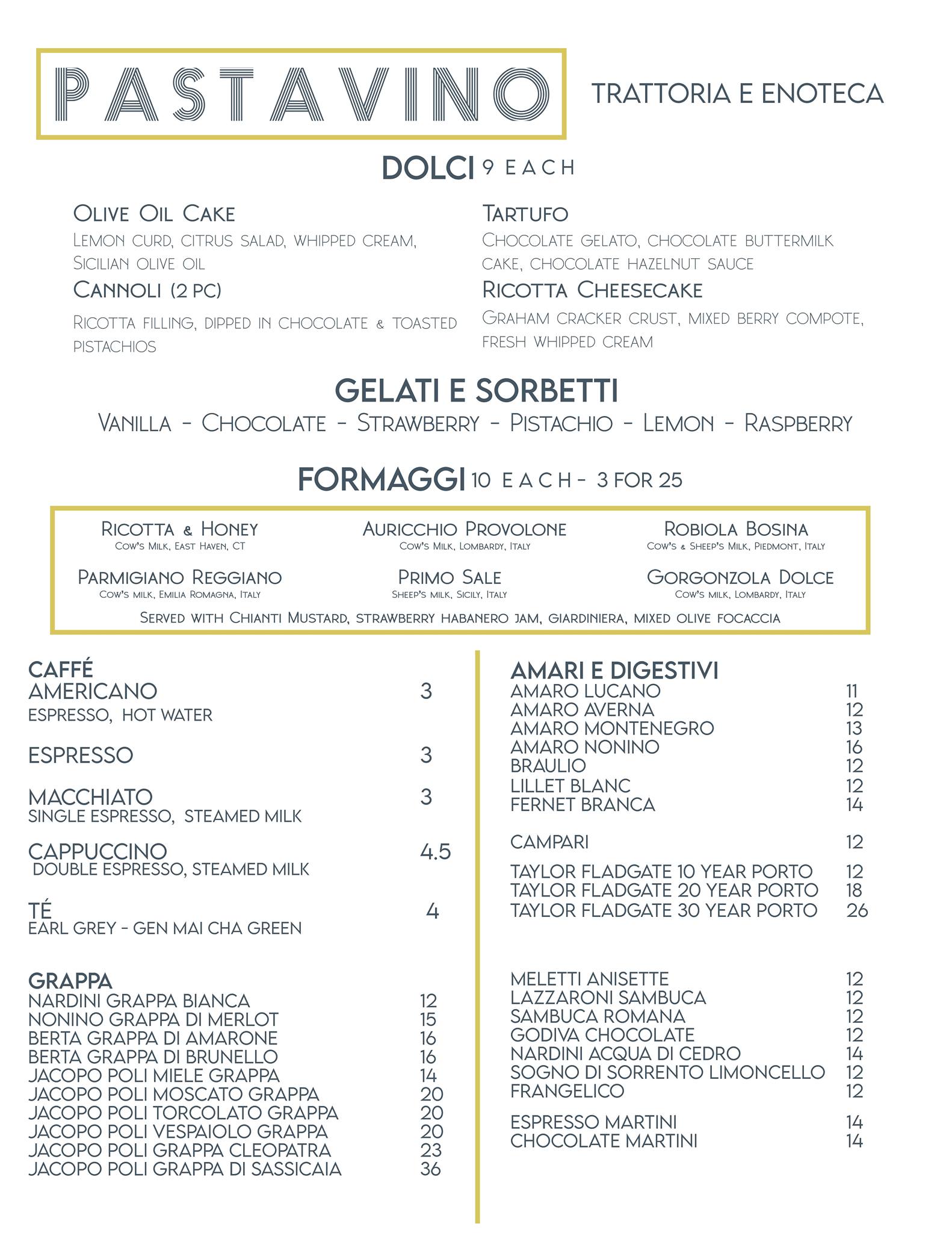 PASTAVINO

TRATTORIA E ENOTECA

DOLCI 9 EACH

Olive Oil Cake
Lemon curd, citrus salad, whipped cream, Sicilian olive oil

Cannoli (2 pc)
Ricotta filling, dipped in chocolate & toasted pistachios

Tartufo
Chocolate gelato, chocolate buttermilk cake, chocolate hazelnut sauce

Ricotta Cheesecake
Graham cracker crust, mixed berry compote, fresh whipped cream

GELATI E SORBETTI
Vanilla - Chocolate - Strawberry - Pistachio - Lemon - Raspberry

FORMAGGI 10 EACH - 3 FOR 25

Ricotta & Honey
Cow's Milk, East Haven, CT

Auricchio Provolone
Cow's Milk, Lombardy, Italy

Robiola Bosina
Cow's & Sheep's Milk, Piedmont, Italy

Parmigiano Reggiano
Cow's milk, Emilia Romagna, Italy

Primo Sale
Sheep's milk, Sicily, Italy

Gorgonzola Dolce
Cow's milk, Lombardy, Italy

Served with Chianti Mustard, strawberry habanero jam, giardiniera, mixed olive focaccia

CAFFÉ
AMERICANO 3
ESPRESSO, HOT WATER

ESPRESSO 3

MACCHIATO 3
SINGLE ESPRESSO, STEAMED MILK

CAPPUCCINO 4.5
DOUBLE ESPRESSO, STEAMED MILK

TÉ 4
EARL GREY - GEN MAI CHA GREEN

GRAPPA
NARDINI GRAPPA BIANCA 12
NONINO GRAPPA DI MERLOT 15
BERTA GRAPPA DI AMARONE 16
BERTA GRAPPA DI BRUNELLO 16
JACOPO POLI MIELE GRAPPA 14
JACOPO POLI MOSCATO GRAPPA 20
JACOPO POLI TORCOLATO GRAPPA 20
JACOPO POLI VESPAIOLO GRAPPA 20
JACOPO POLI GRAPPA CLEOPATRA 23
JACOPO POLI GRAPPA DI SASSICAIA 36

AMARI E DIGESTIVI
AMARO LUCANO 11
AMARO AVERNA 12
AMARO MONTENEGRO 13
AMARO NONINO 16
BRAULIO 12
LILLET BLANC 12
FERNET BRANCA 14

CAMPARI 12

TAYLOR FLADGATE 10 YEAR PORTO 12
TAYLOR FLADGATE 20 YEAR PORTO 18
TAYLOR FLADGATE 30 YEAR PORTO 26

MELETTI ANISETTE 12
LAZZARONI SAMBUCA 12
SAMBUCA ROMANA 12
GODIVA CHOCOLATE 12
NARDINI ACQUA DI CEDRO 14
SOGNO DI SORRENTO LIMONCELLO 12
FRANGELICO 12

ESPRESSO MARTINI 14
CHOCOLATE MARTINI 14